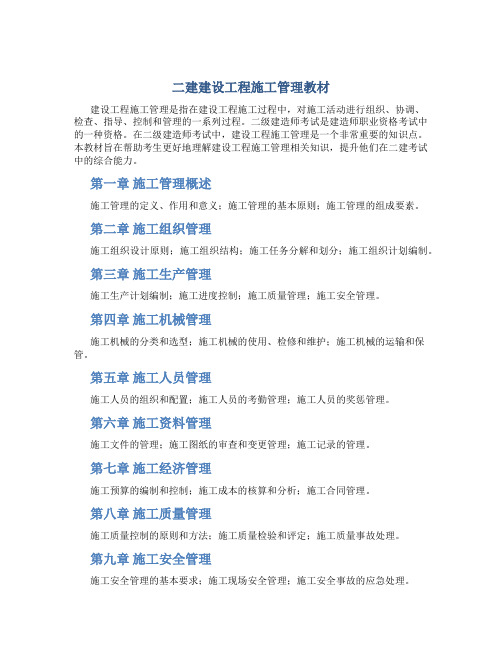 二建建设工程施工管理教材

建设工程施工管理是指在建设工程施工过程中，对施工活动进行组织、协调、检查、指导、控制和管理的一系列过程。二级建造师考试是建造师职业资格考试中的一种资格。在二级建造师考试中，建设工程施工管理是一个非常重要的知识点。本教材旨在帮助考生更好地理解建设工程施工管理相关知识，提升他们在二建考试中的综合能力。

第一章 施工管理概述

施工管理的定义、作用和意义；施工管理的基本原则；施工管理的组成要素。

第二章 施工组织管理

施工组织设计原则；施工组织结构；施工任务分解和划分；施工组织计划编制。

第三章 施工生产管理

施工生产计划编制；施工进度控制；施工质量管理；施工安全管理。

第四章 施工机械管理

施工机械的分类和选型；施工机械的使用、检修和维护；施工机械的运输和保管。

第五章 施工人员管理

施工人员的组织和配置；施工人员的考勤管理；施工人员的奖惩管理。

第六章 施工资料管理

施工文件的管理；施工图纸的审查和变更管理；施工记录的管理。

第七章 施工经济管理

施工预算的编制和控制；施工成本的核算和分析；施工合同管理。

第八章 施工质量管理

施工质量控制的原则和方法；施工质量检验和评定；施工质量事故处理。

第九章 施工安全管理

施工安全管理的基本要求；施工现场安全管理；施工安全事故的应急处理。